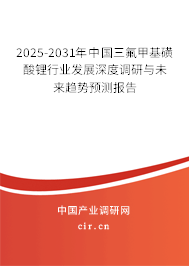 2025-2031年中国三氟甲基磺酸锂行业发展深度调研与未来趋势预测报告

中国产业调研网

cir.cn